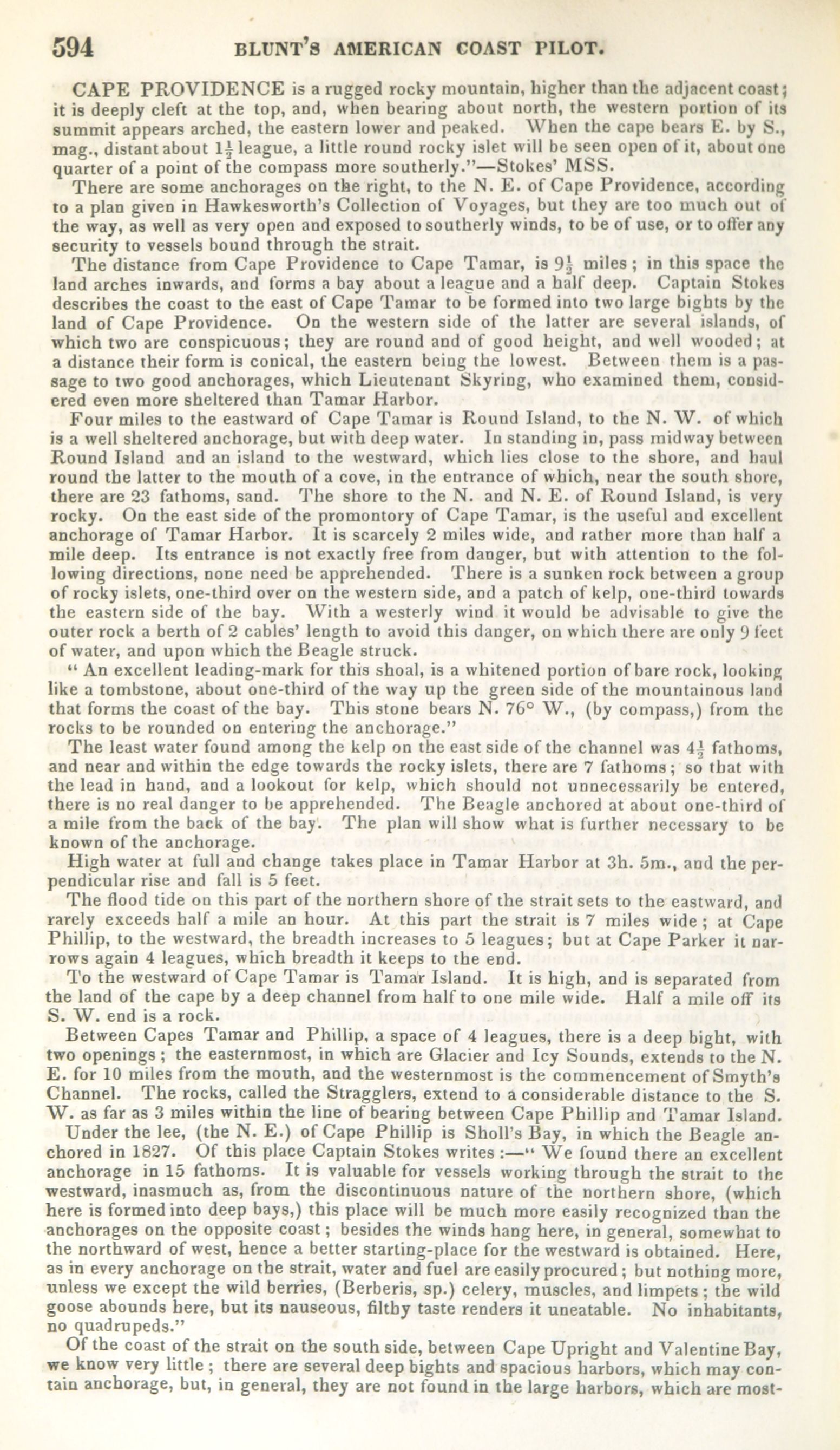 594 BLUNT'S AMERICAN COAST PILOT.

CAPE PROVIDENCE is a rugged rocky mountain, higher than the adjacent coast; it is deeply cleft at the top, and, when bearing about north, the western portion of its summit appears arched, the eastern lower and peaked. When the cape bears E. by S., mag., distant about $1\frac{1}{2}$ league, a little round rocky islet will be seen open of it, about one quarter of a point of the compass more southerly."—Stokes' MSS.

There are some anchorages on the right, to the N. E. of Cape Providence, according to a plan given in Hawkesworth's Collection of Voyages, but they are too much out of the way, as well as very open and exposed to southerly winds, to be of use, or to offer any security to vessels bound through the strait.

The distance from Cape Providence to Cape Tamar, is $9\frac{1}{2}$ miles; in this space the land arches inwards, and forms a bay about a league and a half deep. Captain Stokes describes the coast to the east of Cape Tamar to be formed into two large bights by the land of Cape Providence. On the western side of the latter are several islands, of which two are conspicuous; they are round and of good height, and well wooded; at a distance their form is conical, the eastern being the lowest. Between them is a passage to two good anchorages, which Lieutenant Skyring, who examined them, considered even more sheltered than Tamar Harbor.

Four miles to the eastward of Cape Tamar is Round Island, to the N. W. of which is a well sheltered anchorage, but with deep water. In standing in, pass midway between Round Island and an island to the westward, which lies close to the shore, and haul round the latter to the mouth of a cove, in the entrance of which, near the south shore, there are 23 fathoms, sand. The shore to the N. and N. E. of Round Island, is very rocky. On the east side of the promontory of Cape Tamar, is the useful and excellent anchorage of Tamar Harbor. It is scarcely 2 miles wide, and rather more than half a mile deep. Its entrance is not exactly free from danger, but with attention to the following directions, none need be apprehended. There is a sunken rock between a group of rocky islets, one-third over on the western side, and a patch of kelp, one-third towards the eastern side of the bay. With a westerly wind it would be advisable to give the outer rock a berth of 2 cables' length to avoid this danger, on which there are only 9 feet of water, and upon which the Beagle struck.

" An excellent leading-mark for this shoal, is a whitened portion of bare rock, looking like a tombstone, about one-third of the way up the green side of the mountainous land that forms the coast of the bay. This stone bears N. 76° W., (by compass,) from the rocks to be rounded on entering the anchorage."

The least water found among the kelp on the east side of the channel was $4\frac{1}{2}$ fathoms, and near and within the edge towards the rocky islets, there are 7 fathoms; so that with the lead in hand, and a lookout for kelp, which should not unnecessarily be entered, there is no real danger to be apprehended. The Beagle anchored at about one-third of a mile from the back of the bay. The plan will show what is further necessary to be known of the anchorage.

High water at full and change takes place in Tamar Harbor at 3h. 5m., and the perpendicular rise and fall is 5 feet.

The flood tide on this part of the northern shore of the strait sets to the eastward, and rarely exceeds half a mile an hour. At this part the strait is 7 miles wide; at Cape Phillip, to the westward, the breadth increases to 5 leagues; but at Cape Parker it narrows again 4 leagues, which breadth it keeps to the end.

To the westward of Cape Tamar is Tamar Island. It is high, and is separated from the land of the cape by a deep channel from half to one mile wide. Half a mile off its S. W. end is a rock.

Between Capes Tamar and Phillip, a space of 4 leagues, there is a deep bight, with two openings; the easternmost, in which are Glacier and Icy Sounds, extends to the N. E. for 10 miles from the mouth, and the westernmost is the commencement of Smyth's Channel. The rocks, called the Stragglers, extend to a considerable distance to the S. W. as far as 3 miles within the line of bearing between Cape Phillip and Tamar Island.

Under the lee, (the N. E.) of Cape Phillip is Sholl's Bay, in which the Beagle anchored in 1827. Of this place Captain Stokes writes :—" We found there an excellent anchorage in 15 fathoms. It is valuable for vessels working through the strait to the westward, inasmuch as, from the discontinuous nature of the northern shore, (which here is formed into deep bays,) this place will be much more easily recognized than the anchorages on the opposite coast; besides the winds hang here, in general, somewhat to the northward of west, hence a better starting-place for the westward is obtained. Here, as in every anchorage on the strait, water and fuel are easily procured; but nothing more, unless we except the wild berries, (Berberis, sp.) celery, muscles, and limpets; the wild goose abounds here, but its nauseous, filthy taste renders it uneatable. No inhabitants, no quadrupeds."

Of the coast of the strait on the south side, between Cape Upright and Valentine Bay, we know very little; there are several deep bights and spacious harbors, which may contain anchorage, but, in general, they are not found in the large harbors, which are most-